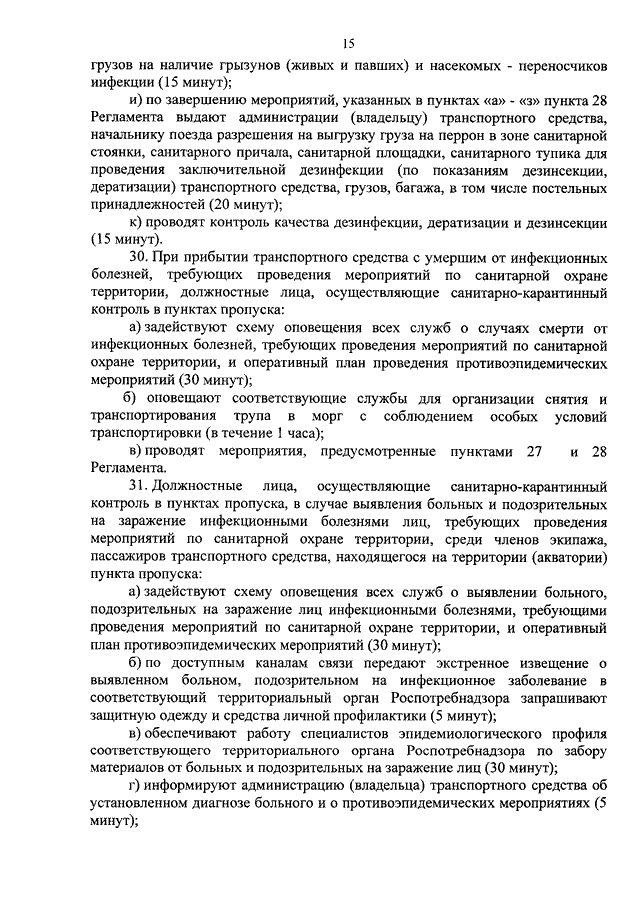 15

грузов на наличие грызунов (живых и павших) и насекомых - переносчиков инфекции (15 минут);

и) по завершению мероприятий, указанных в пунктах «а» - «з» пункта 28 Регламента выдают администрации (владельцу) транспортного средства, начальнику поезда разрешения на выгрузку груза на перрон в зоне санитарной стоянки, санитарного причала, санитарной площадки, санитарного тупика для проведения заключительной дезинфекции (по показаниям дезинсекции, дератизации) транспортного средства, грузов, багажа, в том числе постельных принадлежностей (20 минут);

к) проводят контроль качества дезинфекции, дератизации и дезинсекции (15 минут).

30. При прибытии транспортного средства с умершим от инфекционных болезней, требующих проведения мероприятий по санитарной охране территории, должностные лица, осуществляющие санитарно-карантинный контроль в пунктах пропуска:

а) задействуют схему оповещения всех служб о случаях смерти от инфекционных болезней, требующих проведения мероприятий по санитарной охране территории, и оперативный план проведения противоэпидемических мероприятий (30 минут);

б) оповещают соответствующие службы для организации снятия и транспортирования трупа в морг с соблюдением особых условий транспортировки (в течение 1 часа);

в) проводят мероприятия, предусмотренные пунктами 27 и 28 Регламента.

31. Должностные лица, осуществляющие санитарно-карантинный контроль в пунктах пропуска, в случае выявления больных и подозрительных на заражение инфекционными болезнями лиц, требующих проведения мероприятий по санитарной охране территории, среди членов экипажа, пассажиров транспортного средства, находящегося на территории (акватории) пункта пропуска:

а) задействуют схему оповещения всех служб о выявлении больного, подозрительных на заражение лиц инфекционными болезнями, требующими проведения мероприятий по санитарной охране территории, и оперативный план противоэпидемических мероприятий (30 минут);

б) по доступным каналам связи передают экстренное извещение о выявленном больном, подозрительном на инфекционное заболевание в соответствующий территориальный орган Роспотребнадзора запрашивают защитную одежду и средства личной профилактики (5 минут);

в) обеспечивают работу специалистов эпидемиологического профиля соответствующего территориального органа Роспотребнадзора по забору материалов от больных и подозрительных на заражение лиц (30 минут);

г) информируют администрацию (владельца) транспортного средства об установленном диагнозе больного и о противоэпидемических мероприятиях (5 минут);